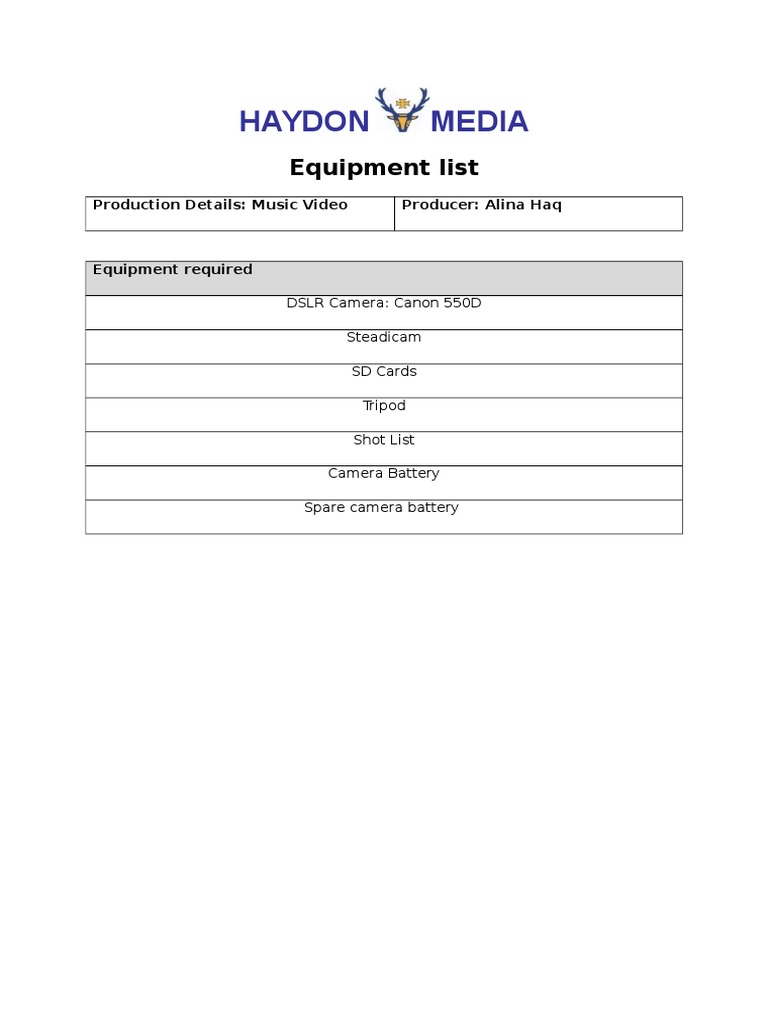 HAYDON MEDIA

Equipment list

| Production Details: Music Video | Producer: Alina Haq |
|---|---|

| Equipment required |
|---|
| DSLR Camera: Canon 550D |
| Steadicam |
| SD Cards |
| Tripod |
| Shot List |
| Camera Battery |
| Spare camera battery |